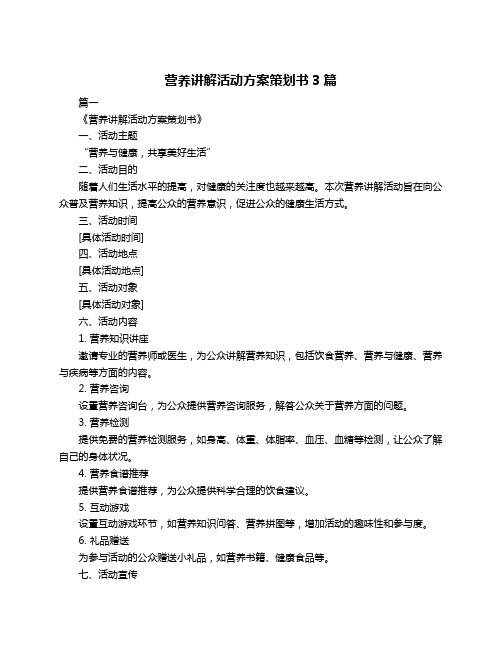 营养讲解活动方案策划书 3 篇

篇一

《营养讲解活动方案策划书》

一、活动主题

“营养与健康，共享美好生活”

二、活动目的

随着人们生活水平的提高，对健康的关注度也越来越高。本次营养讲解活动旨在向公众普及营养知识，提高公众的营养意识，促进公众的健康生活方式。

三、活动时间

[具体活动时间]

四、活动地点

[具体活动地点]

五、活动对象

[具体活动对象]

六、活动内容

1. 营养知识讲座

邀请专业的营养师或医生，为公众讲解营养知识，包括饮食营养、营养与健康、营养与疾病等方面的内容。

2. 营养咨询

设置营养咨询台，为公众提供营养咨询服务，解答公众关于营养方面的问题。

3. 营养检测

提供免费的营养检测服务，如身高、体重、体脂率、血压、血糖等检测，让公众了解自己的身体状况。

4. 营养食谱推荐

提供营养食谱推荐，为公众提供科学合理的饮食建议。

5. 互动游戏

设置互动游戏环节，如营养知识问答、营养拼图等，增加活动的趣味性和参与度。

6. 礼品赠送

为参与活动的公众赠送小礼品，如营养书籍、健康食品等。

七、活动宣传